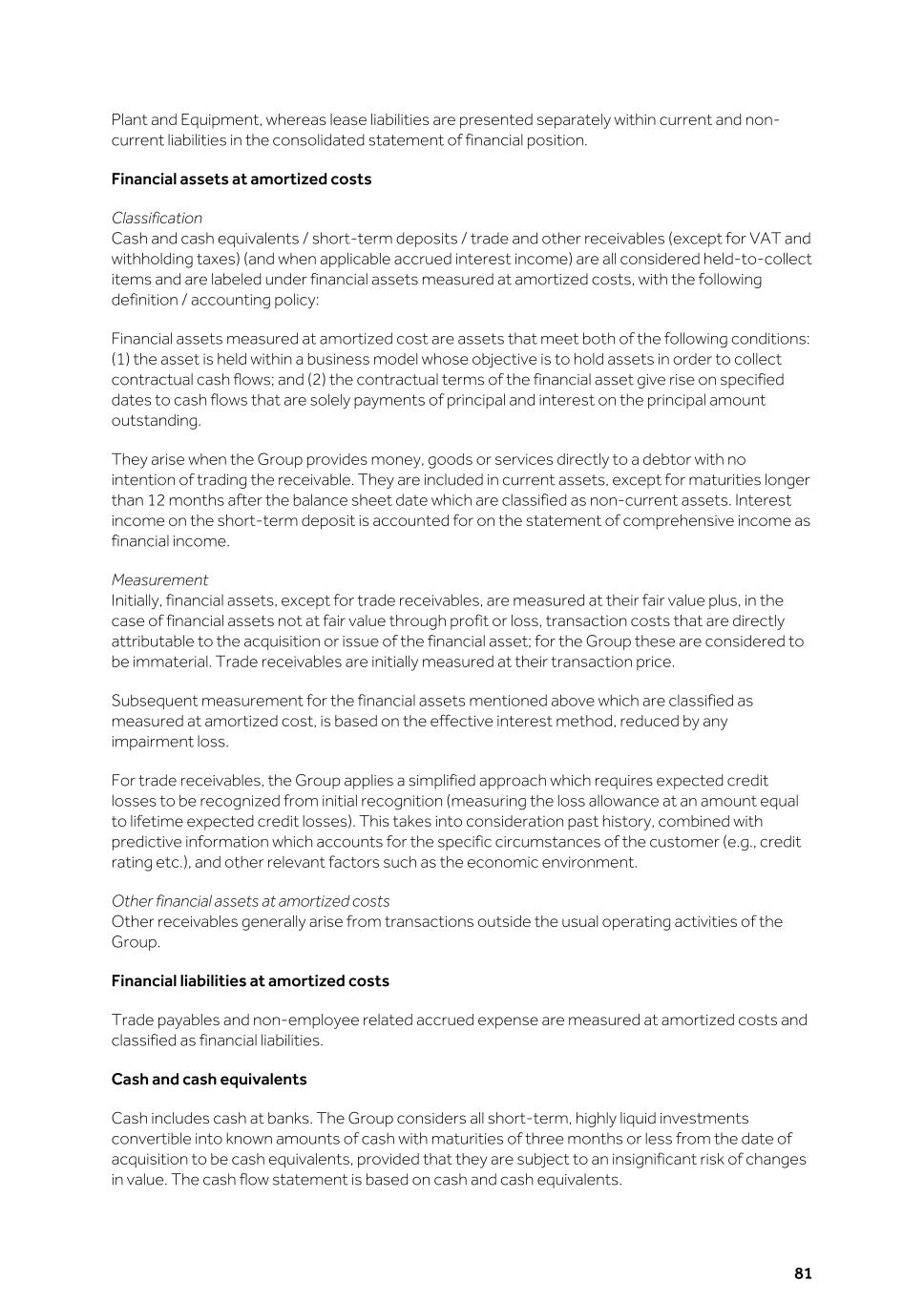 Plant and Equipment, whereas lease liabilities are presented separately within current and non-current liabilities in the consolidated statement of financial position.

Financial assets at amortized costs

Classification
Cash and cash equivalents / short-term deposits / trade and other receivables (except for VAT and withholding taxes) (and when applicable accrued interest income) are all considered held-to-collect items and are labeled under financial assets measured at amortized costs, with the following definition / accounting policy:

Financial assets measured at amortized cost are assets that meet both of the following conditions: (1) the asset is held within a business model whose objective is to hold assets in order to collect contractual cash flows; and (2) the contractual terms of the financial asset give rise on specified dates to cash flows that are solely payments of principal and interest on the principal amount outstanding.

They arise when the Group provides money, goods or services directly to a debtor with no intention of trading the receivable. They are included in current assets, except for maturities longer than 12 months after the balance sheet date which are classified as non-current assets. Interest income on the short-term deposit is accounted for on the statement of comprehensive income as financial income.

Measurement
Initially, financial assets, except for trade receivables, are measured at their fair value plus, in the case of financial assets not at fair value through profit or loss, transaction costs that are directly attributable to the acquisition or issue of the financial asset; for the Group these are considered to be immaterial. Trade receivables are initially measured at their transaction price.

Subsequent measurement for the financial assets mentioned above which are classified as measured at amortized cost, is based on the effective interest method, reduced by any impairment loss.

For trade receivables, the Group applies a simplified approach which requires expected credit losses to be recognized from initial recognition (measuring the loss allowance at an amount equal to lifetime expected credit losses). This takes into consideration past history, combined with predictive information which accounts for the specific circumstances of the customer (e.g., credit rating etc.), and other relevant factors such as the economic environment.

Other financial assets at amortized costs
Other receivables generally arise from transactions outside the usual operating activities of the Group.

Financial liabilities at amortized costs

Trade payables and non-employee related accrued expense are measured at amortized costs and classified as financial liabilities.

Cash and cash equivalents

Cash includes cash at banks. The Group considers all short-term, highly liquid investments convertible into known amounts of cash with maturities of three months or less from the date of acquisition to be cash equivalents, provided that they are subject to an insignificant risk of changes in value. The cash flow statement is based on cash and cash equivalents.

81